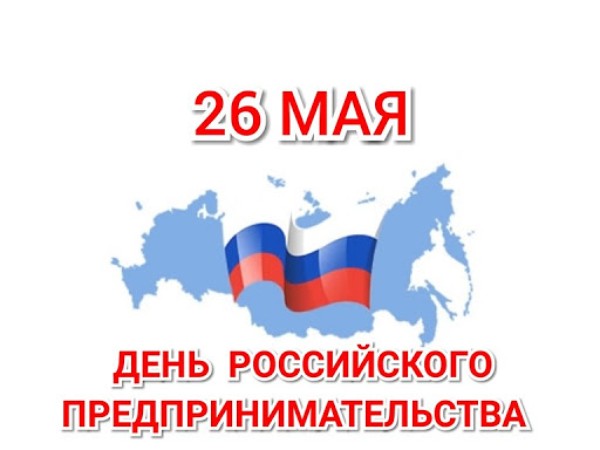 26 МАЯ

ДЕНЬ РОССИЙСКОГО ПРЕДПРИНИМАТЕЛЬСТВА